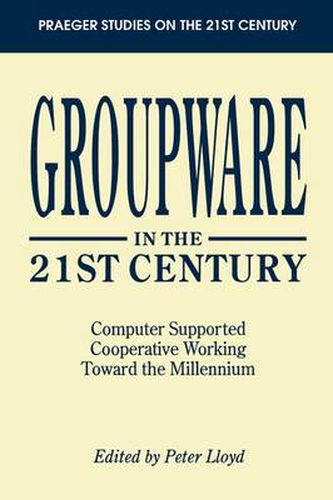 PRAEGER STUDIES ON THE 21ST CENTURY

GROUPWARE

IN THE
21ST CENTURY

Computer Supported
Cooperative Working
Toward the Millennium

Edited by Peter Lloyd